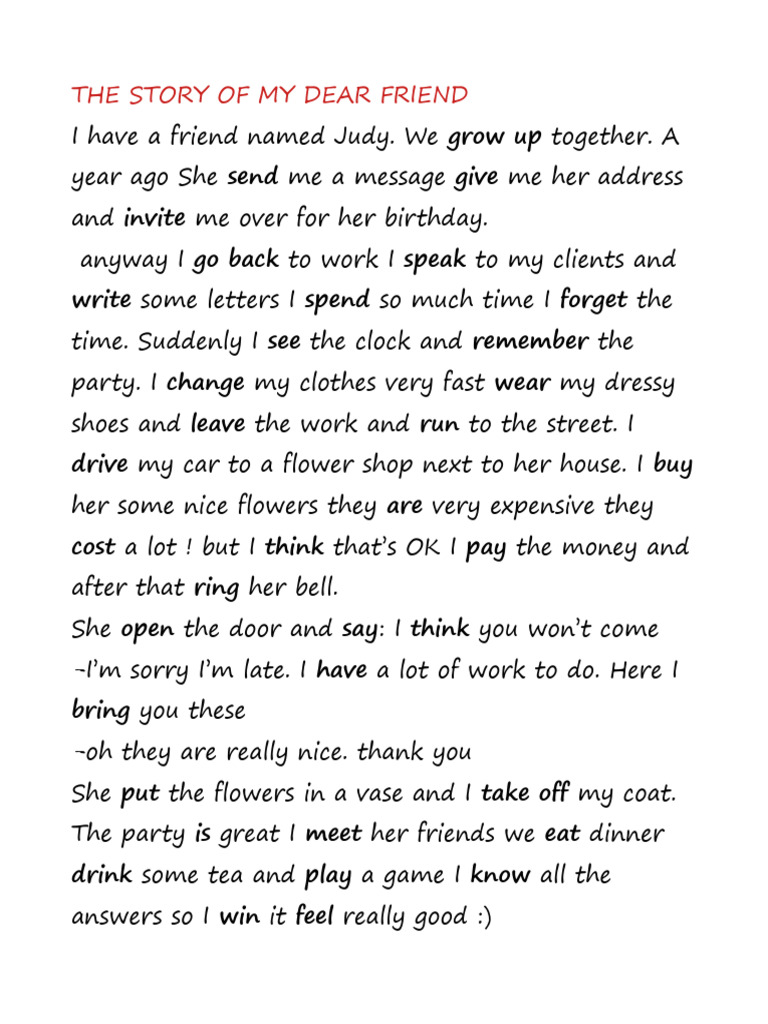 THE STORY OF MY DEAR FRIEND

I have a friend named Judy. We grow up together. A year ago She send me a message give me her address and invite me over for her birthday.

anyway I go back to work I speak to my clients and write some letters I spend so much time I forget the time. Suddenly I see the clock and remember the party. I change my clothes very fast wear my dressy shoes and leave the work and run to the street. I drive my car to a flower shop next to her house. I buy her some nice flowers they are very expensive they cost a lot ! but I think that's OK I pay the money and after that ring her bell.

She open the door and say: I think you won't come

-I'm sorry I'm late. I have a lot of work to do. Here I bring you these

-oh they are really nice. thank you

She put the flowers in a vase and I take off my coat. The party is great I meet her friends we eat dinner drink some tea and play a game I know all the answers so I win it feel really good :)